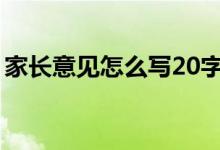 家长意见怎么写20字